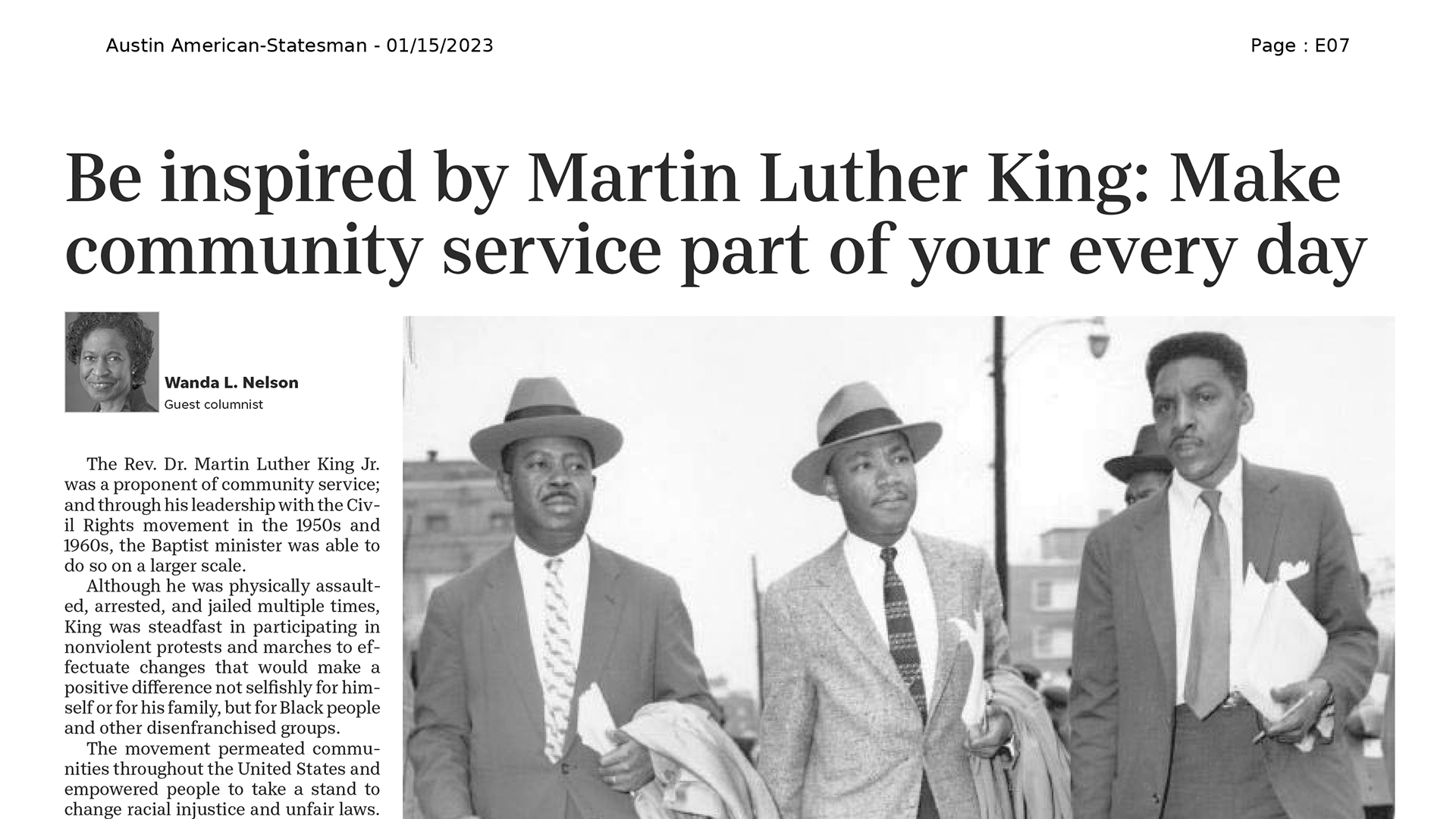 Austin American-Statesman - 01/15/2023

Page : E07

Be inspired by Martin Luther King: Make community service part of your every day

Wanda L. Nelson
Guest columnist

The Rev. Dr. Martin Luther King Jr. was a proponent of community service; and through his leadership with the Civil Rights movement in the 1950s and 1960s, the Baptist minister was able to do so on a larger scale.

Although he was physically assaulted, arrested, and jailed multiple times, King was steadfast in participating in nonviolent protests and marches to effectuate changes that would make a positive difference not selfishly for himself or for his family, but for Black people and other disenfranchised groups.

The movement permeated communities throughout the United States and empowered people to take a stand to change racial injustice and unfair laws.